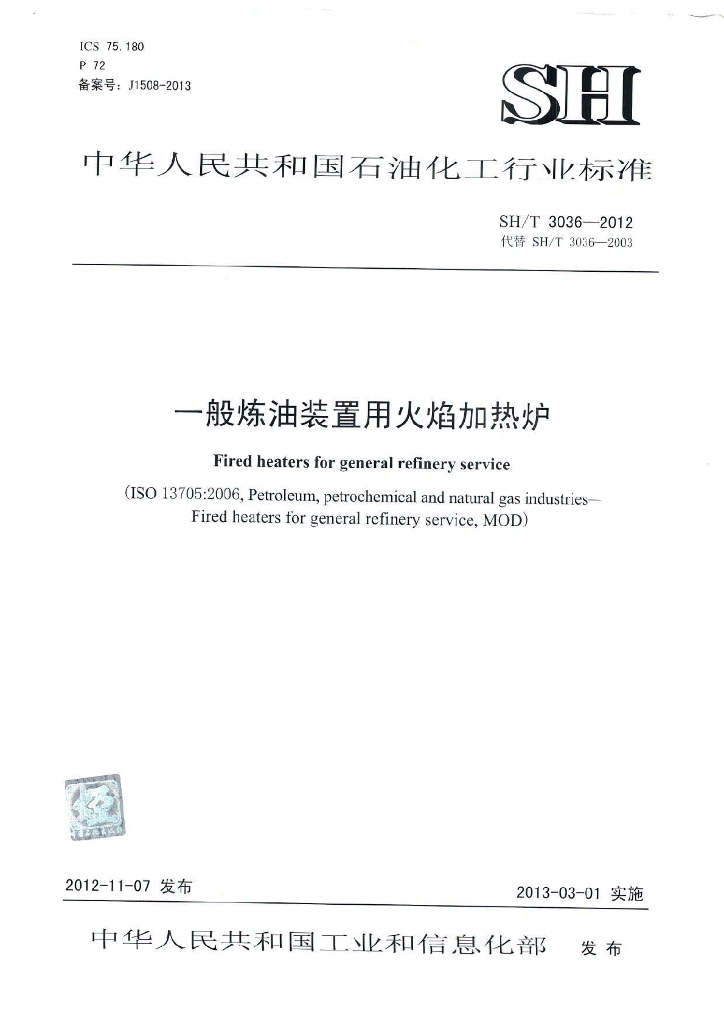 ICS 75.180
P 72
备案号：J1508-2013

SH

中华人民共和国石油化工行业标准

SH/T 3036—2012
代替 SH/T 3036—2003

一般炼油装置用火焰加热炉

Fired heaters for general refinery service

(ISO 13705:2006, Petroleum, petrochemical and natural gas industries—Fired heaters for general refinery service, MOD)

2012-11-07 发布

2013-03-01 实施

中华人民共和国工业和信息化部 发布